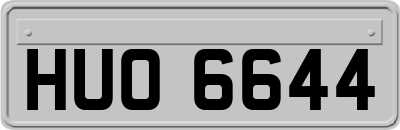 HUO 6644